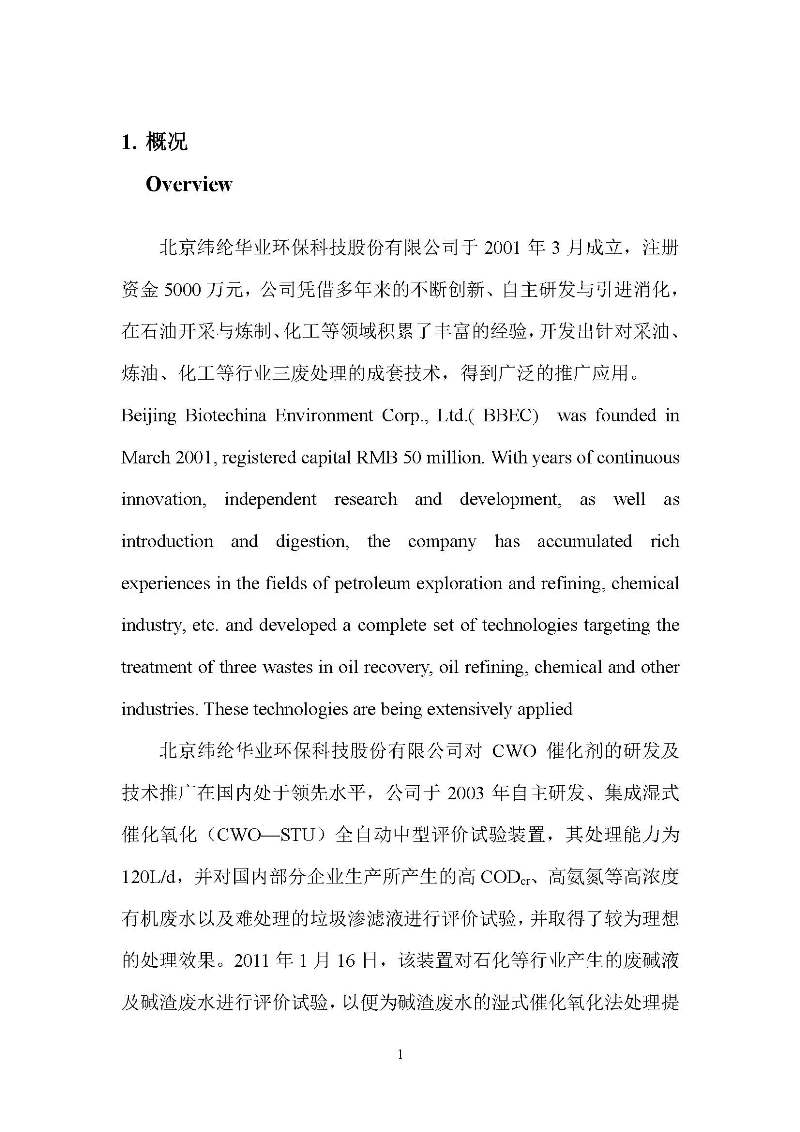 1. 概况

Overview

北京纬纶华业环保科技股份有限公司于 2001 年 3 月成立，注册资金 5000 万元，公司凭借多年来的不断创新、自主研发与引进消化，在石油开采与炼制、化工等领域积累了丰富的经验，开发出针对采油、炼油、化工等行业三废处理的成套技术，得到广泛的推广应用。

Beijing Biotechina Environment Corp., Ltd.( BBEC) was founded in March 2001, registered capital RMB 50 million. With years of continuous innovation, independent research and development, as well as introduction and digestion, the company has accumulated rich experiences in the fields of petroleum exploration and refining, chemical industry, etc. and developed a complete set of technologies targeting the treatment of three wastes in oil recovery, oil refining, chemical and other industries. These technologies are being extensively applied

北京纬纶华业环保科技股份有限公司对 CWO 催化剂的研发及技术推广在国内处于领先水平，公司于 2003 年自主研发、集成湿式催化氧化（CWO—STU）全自动中型评价试验装置，其处理能力为 120L/d，并对国内部分企业生产所产生的高 $COD_{cr}$、高氨氮等高浓度有机废水以及难处理的垃圾渗滤液进行评价试验，并取得了较为理想的处理效果。2011 年 1 月 16 日，该装置对石化等行业产生的废碱液及碱渣废水进行评价试验，以便为碱渣废水的湿式催化氧化法处理提

1